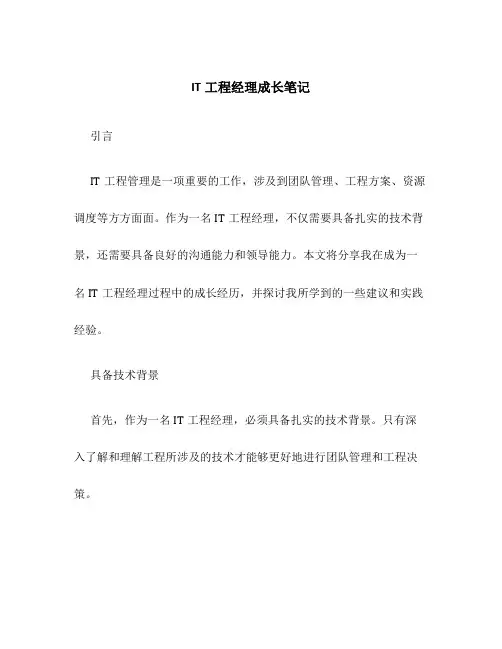 IT 工程经理成长笔记

引言

IT 工程管理是一项重要的工作，涉及到团队管理、工程方案、资源调度等方方面面。作为一名 IT 工程经理，不仅需要具备扎实的技术背景，还需要具备良好的沟通能力和领导能力。本文将分享我在成为一名 IT 工程经理过程中的成长经历，并探讨我所学到的一些建议和实践经验。

具备技术背景

首先，作为一名 IT 工程经理，必须具备扎实的技术背景。只有深入了解和理解工程所涉及的技术才能够更好地进行团队管理和工程决策。